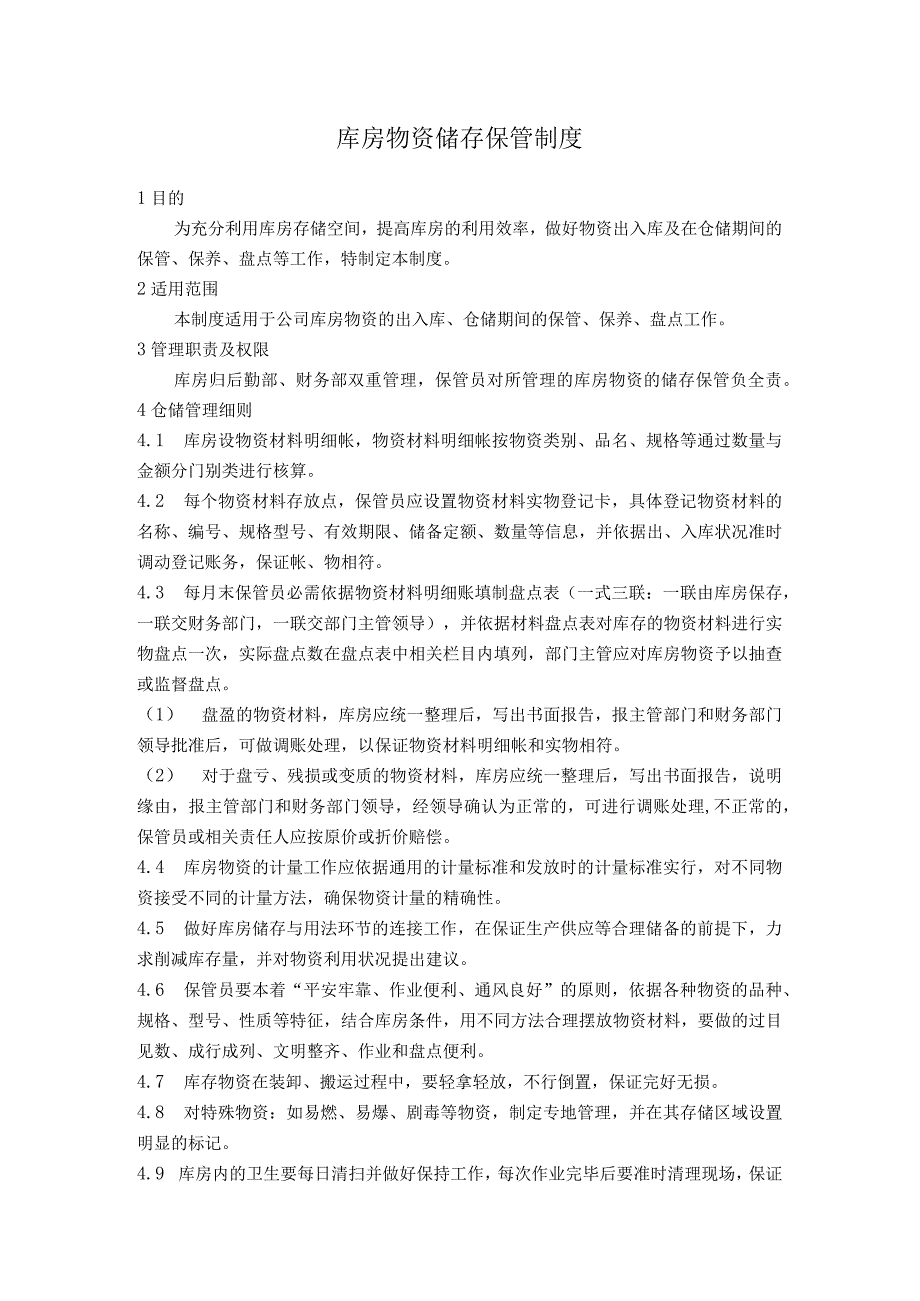 库房物资储存保管制度

1 目的

为充分利用库房存储空间，提高库房的利用效率，做好物资出入库及在仓储期间的保管、保养、盘点等工作，特制定本制度。

2 适用范围

本制度适用于公司库房物资的出入库、仓储期间的保管、保养、盘点工作。

3 管理职责及权限

库房归后勤部、财务部双重管理，保管员对所管理的库房物资的储存保管负全责。

4 仓储管理细则

4.1 库房设物资材料明细帐，物资材料明细帐按物资类别、品名、规格等通过数量与金额分门别类进行核算。

4.2 每个物资材料存放点，保管员应设置物资材料实物登记卡，具体登记物资材料的名称、编号、规格型号、有效期限、储备定额、数量等信息，并依据出、入库状况准时调动登记账务，保证帐、物相符。

4.3 每月末保管员必需依据物资材料明细账填制盘点表（一式三联：一联由库房保存，一联交财务部门，一联交部门主管领导），并依据材料盘点表对库存的物资材料进行实物盘点一次，实际盘点数在盘点表中相关栏目内填列，部门主管应对库房物资予以抽查或监督盘点。

（1） 盘盈的物资材料，库房应统一整理后，写出书面报告，报主管部门和财务部门领导批准后，可做调账处理，以保证物资材料明细帐和实物相符。

（2） 对于盘亏、残损或变质的物资材料，库房应统一整理后，写出书面报告，说明缘由，报主管部门和财务部门领导，经领导确认为正常的，可进行调账处理,不正常的，保管员或相关责任人应按原价或折价赔偿。

4.4 库房物资的计量工作应依据通用的计量标准和发放时的计量标准实行，对不同物资接受不同的计量方法，确保物资计量的精确性。

4.5 做好库房储存与用法环节的连接工作，在保证生产供应等合理储备的前提下，力求削减库存量，并对物资利用状况提出建议。

4.6 保管员要本着“平安牢靠、作业便利、通风良好”的原则，依据各种物资的品种、规格、型号、性质等特征，结合库房条件，用不同方法合理摆放物资材料，要做的过目见数、成行成列、文明整齐、作业和盘点便利。

4.7 库存物资在装卸、搬运过程中，要轻拿轻放，不行倒置，保证完好无损。

4.8 对特殊物资：如易燃、易爆、剧毒等物资，制定专地管理，并在其存储区域设置明显的标记。

4.9 库房内的卫生要每日清扫并做好保持工作，每次作业完毕后要准时清理现场，保证